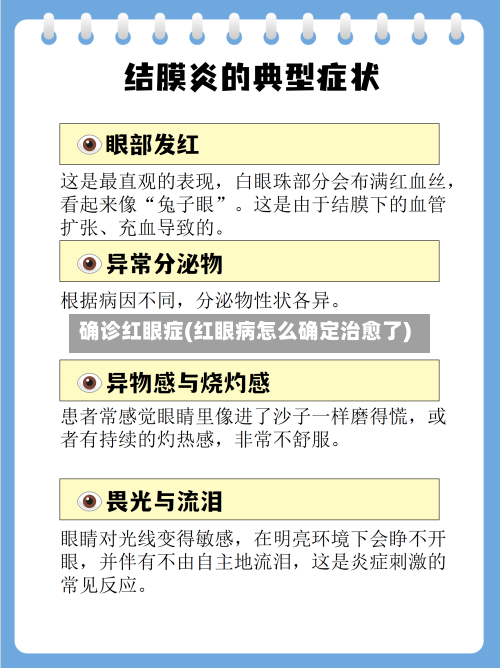 结膜炎的典型症状

眼部发红

这是最直观的表现，白眼珠部分会布满红血丝，看起来像“兔子眼”。这是由于结膜下的血管扩张、充血导致的。

异常分泌物

根据病因不同，分泌物性状各异。

确诊红眼症(红眼病怎么确定治愈了)

异物感与烧灼感

患者常感觉眼睛里像进了沙子一样磨得慌，或者有持续的灼热感，非常不舒服。

畏光与流泪

眼睛对光线变得敏感，在明亮环境下会睁不开眼，并伴有不由自主地流泪，这是炎症刺激的常见反应。